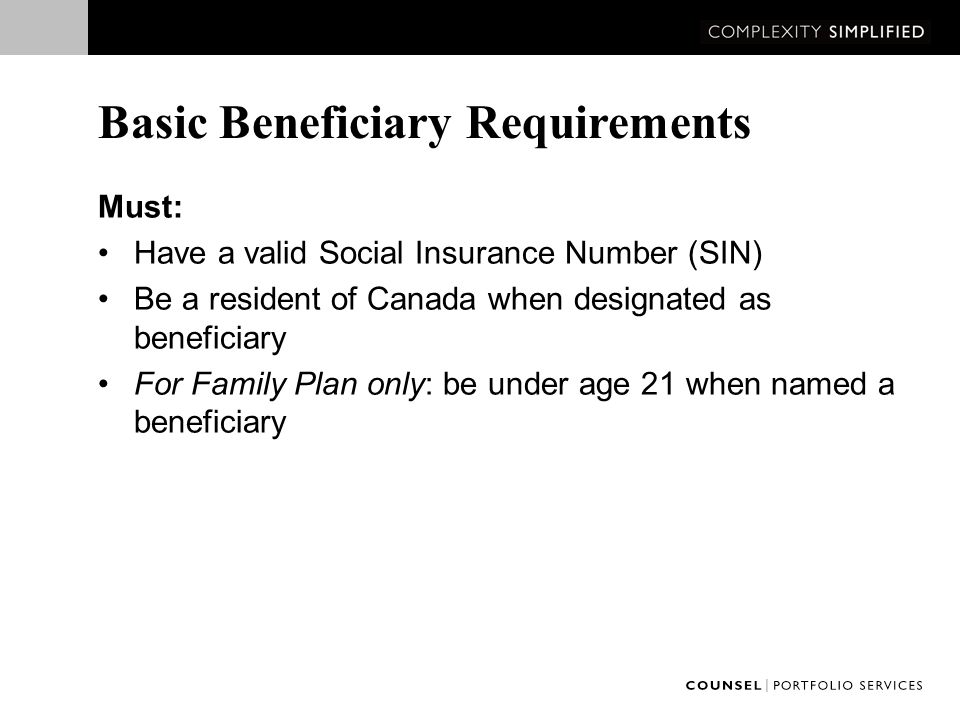 COMPLEXITY SIMPLIFIED

Basic Beneficiary Requirements

Must:

• Have a valid Social Insurance Number (SIN)
• Be a resident of Canada when designated as beneficiary
• For Family Plan only: be under age 21 when named a beneficiary

COUNSEL | PORTFOLIO SERVICES